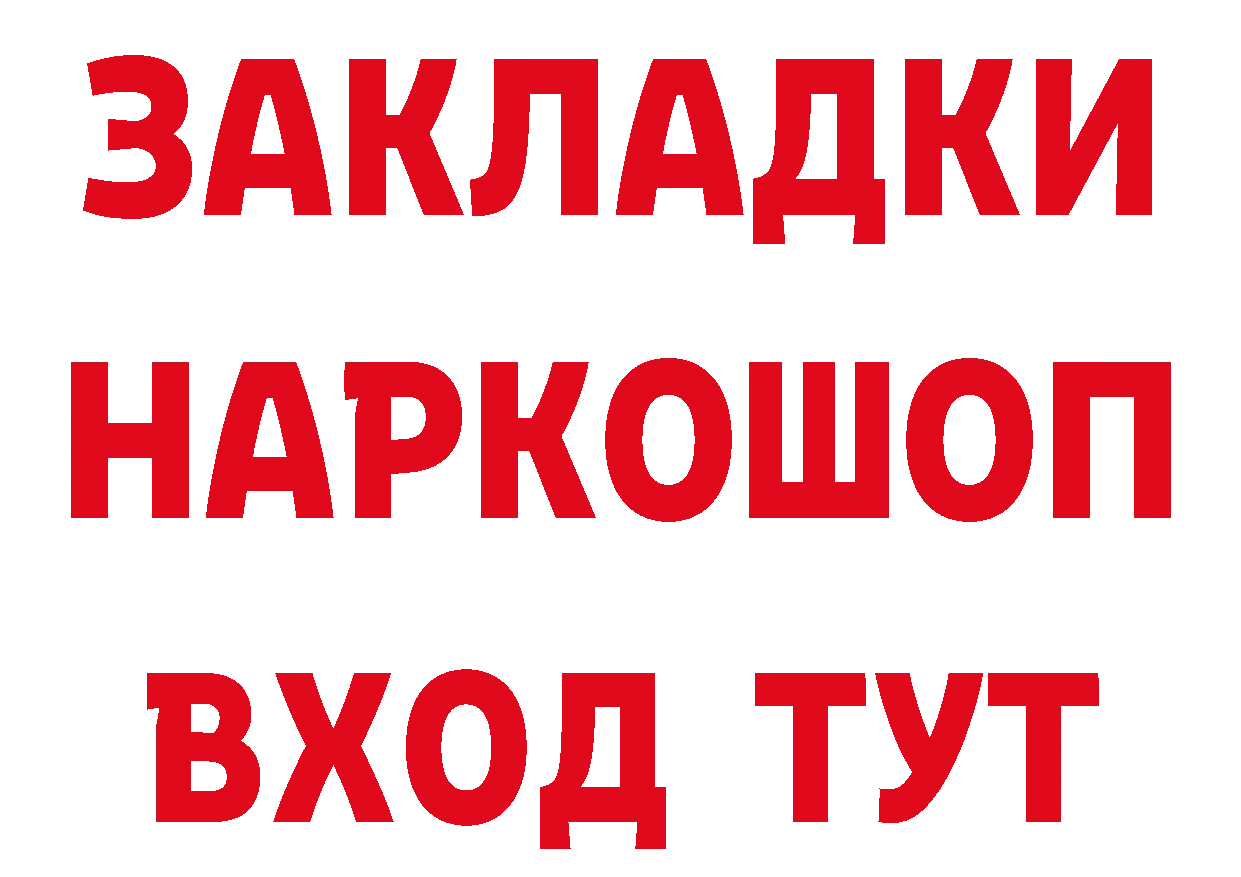 ЗАКЛАДКИ НАРКОШОП ВХОД ТУТ